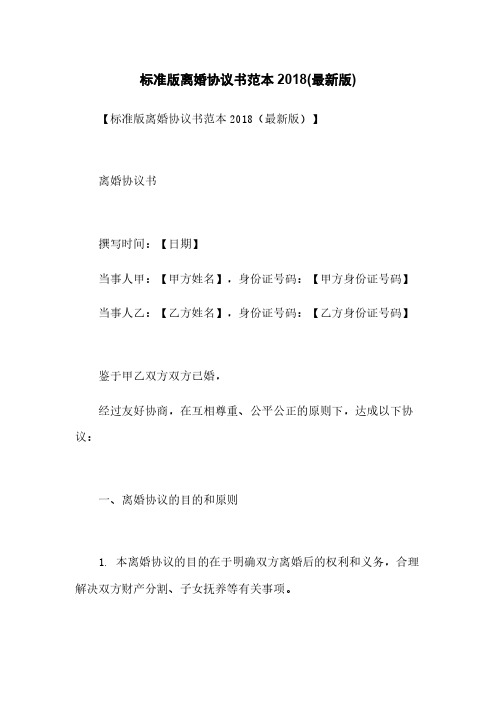 标准版离婚协议书范本 2018(最新版)

【标准版离婚协议书范本 2018（最新版）】

离婚协议书

撰写时间：【日期】

当事人甲：【甲方姓名】，身份证号码：【甲方身份证号码】

当事人乙：【乙方姓名】，身份证号码：【乙方身份证号码】

鉴于甲乙双方双方已婚，

经过友好协商，在互相尊重、公平公正的原则下，达成以下协议：

一、离婚协议的目的和原则

1. 本离婚协议的目的在于明确双方离婚后的权利和义务，合理解决双方财产分割、子女抚养等有关事项。